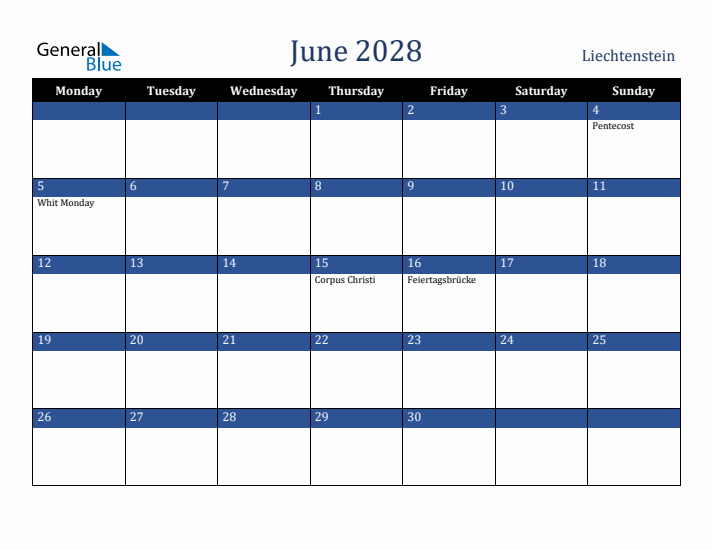 General Blue

June 2028

Liechtenstein

| Monday | Tuesday | Wednesday | Thursday | Friday | Saturday | Sunday |
|---|---|---|---|---|---|---|
| | | | 1 | 2 | 3 | 4 Pentecost |
| 5 Whit Monday | 6 | 7 | 8 | 9 | 10 | 11 |
| 12 | 13 | 14 | 15 Corpus Christi | 16 Feiertagsbrücke | 17 | 18 |
| 19 | 20 | 21 | 22 | 23 | 24 | 25 |
| 26 | 27 | 28 | 29 | 30 | | |